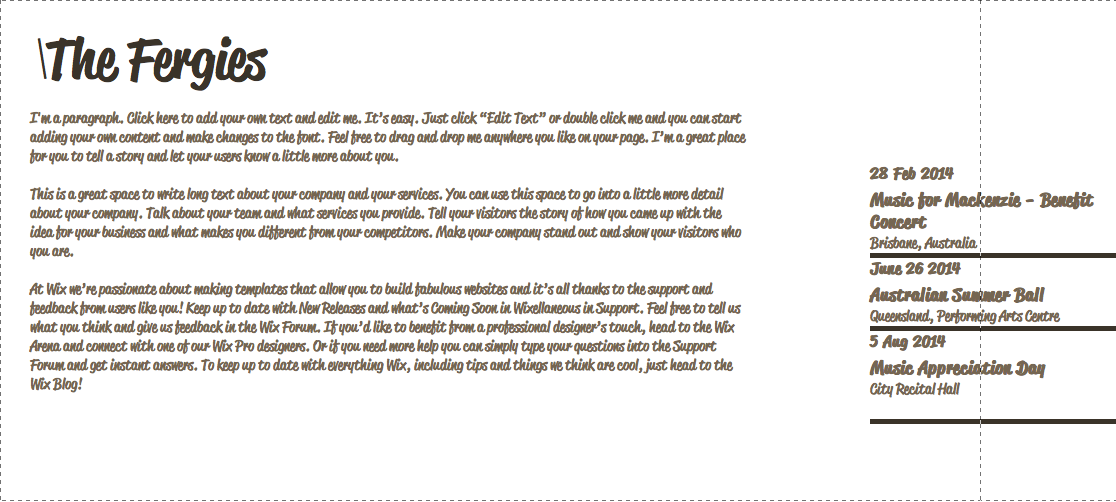 \The Fergies

I'm a paragraph. Click here to add your own text and edit me. It's easy. Just click "Edit Text" or double click me and you can start adding your own content and make changes to the font. Feel free to drag and drop me anywhere you like on your page. I'm a great place for you to tell a story and let your users know a little more about you.

This is a great space to write long text about your company and your services. You can use this space to go into a little more detail about your company. Talk about your team and what services you provide. Tell your visitors the story of how you came up with the idea for your business and what makes you different from your competitors. Make your company stand out and show your visitors who you are.

At Wix we're passionate about making templates that allow you to build fabulous websites and it's all thanks to the support and feedback from users like you! Keep up to date with New Releases and what's Coming Soon in Wixellaneous in Support. Feel free to tell us what you think and give us feedback in the Wix Forum. If you'd like to benefit from a professional designer's touch, head to the Wix Arena and connect with one of our Wix Pro designers. Or if you need more help you can simply type your questions into the Support Forum and get instant answers. To keep up to date with everything Wix, including tips and things we think are cool, just head to the Wix Blog!

28 Feb 2014
Music for Mackenzie - Benefit Concert
Brisbane, Australia

June 26 2014
Australian Summer Ball
Queensland, Performing Arts Centre

5 Aug 2014
Music Appreciation Day
City Recital Hall